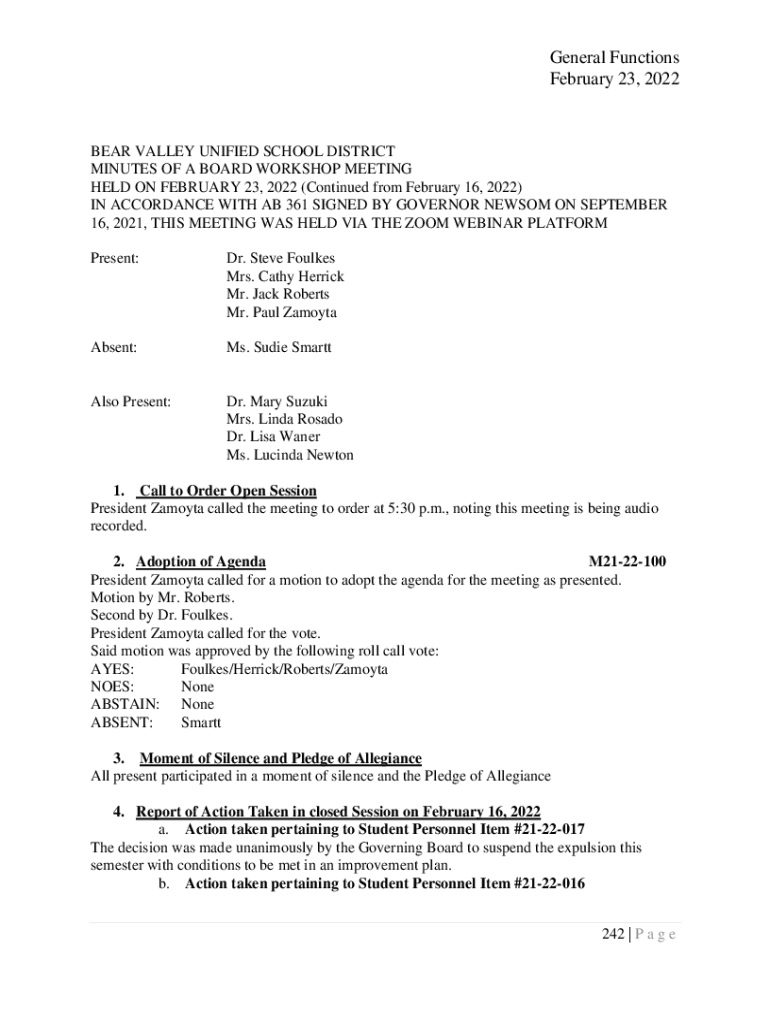 General Functions
February 23, 2022

BEAR VALLEY UNIFIED SCHOOL DISTRICT
MINUTES OF A BOARD WORKSHOP MEETING
HELD ON FEBRUARY 23, 2022 (Continued from February 16, 2022)
IN ACCORDANCE WITH AB 361 SIGNED BY GOVERNOR NEWSOM ON SEPTEMBER 16, 2021, THIS MEETING WAS HELD VIA THE ZOOM WEBINAR PLATFORM

Present: Dr. Steve Foulkes
Mrs. Cathy Herrick
Mr. Jack Roberts
Mr. Paul Zamoyta

Absent: Ms. Sudie Smartt

Also Present: Dr. Mary Suzuki
Mrs. Linda Rosado
Dr. Lisa Waner
Ms. Lucinda Newton

1. Call to Order Open Session
President Zamoyta called the meeting to order at 5:30 p.m., noting this meeting is being audio recorded.

2. Adoption of Agenda M21-22-100
President Zamoyta called for a motion to adopt the agenda for the meeting as presented.
Motion by Mr. Roberts.
Second by Dr. Foulkes.
President Zamoyta called for the vote.
Said motion was approved by the following roll call vote:
AYES: Foulkes/Herrick/Roberts/Zamoyta
NOES: None
ABSTAIN: None
ABSENT: Smartt

3. Moment of Silence and Pledge of Allegiance
All present participated in a moment of silence and the Pledge of Allegiance

4. Report of Action Taken in closed Session on February 16, 2022
a. Action taken pertaining to Student Personnel Item #21-22-017
The decision was made unanimously by the Governing Board to suspend the expulsion this semester with conditions to be met in an improvement plan.
b. Action taken pertaining to Student Personnel Item #21-22-016

242 | P a g e